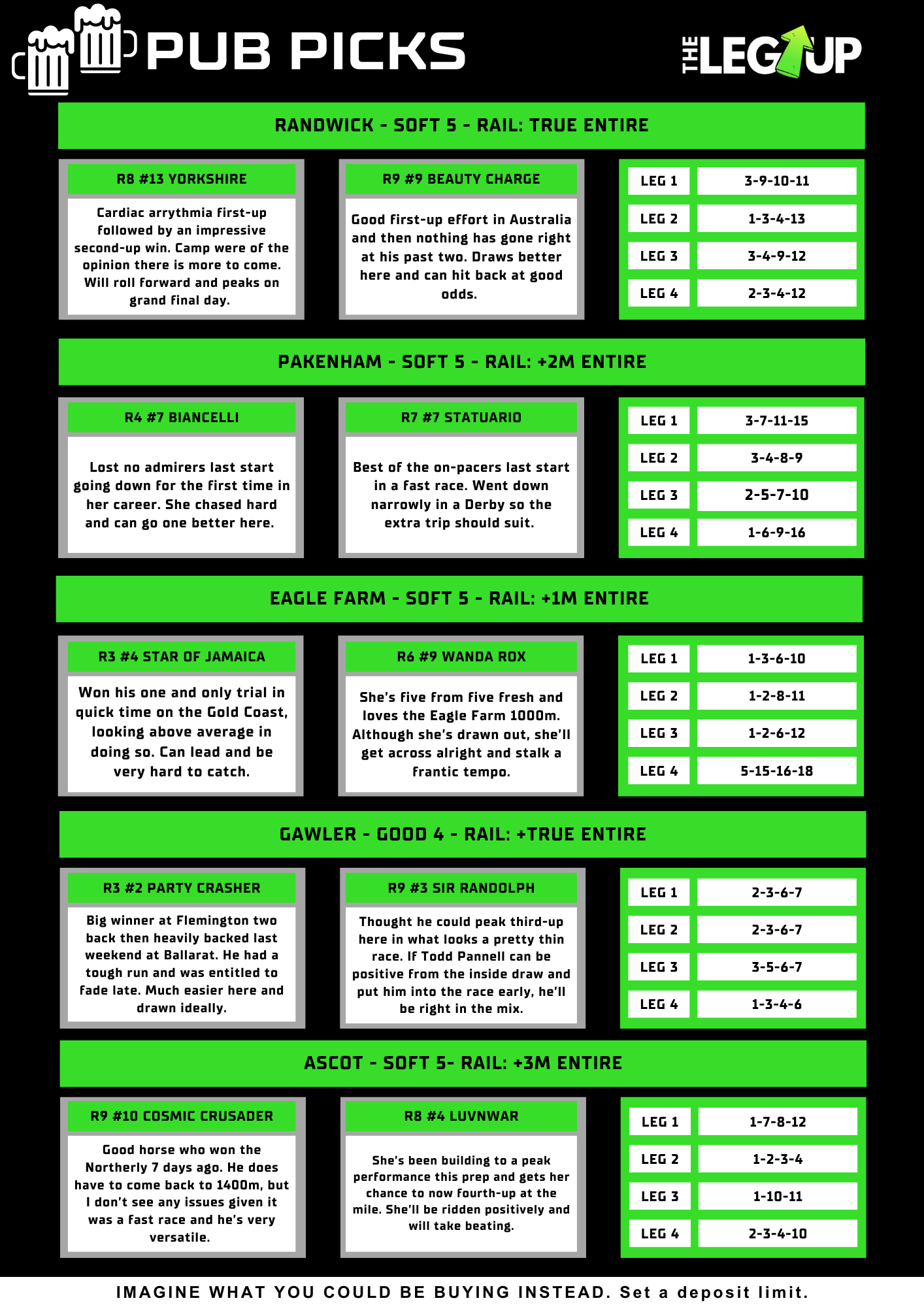 PUB PICKS

THE LEG UP

RANDWICK - SOFT 5 - RAIL: TRUE ENTIRE

R8 #13 YORKSHIRE

Cardiac arrythmia first-up followed by an impressive second-up win. Camp were of the opinion there is more to come. Will roll forward and peaks on grand final day.

R9 #9 BEAUTY CHARGE

Good first-up effort in Australia and then nothing has gone right at his past two. Draws better here and can hit back at good odds.

LEG 1 3-9-10-11
LEG 2 1-3-4-13
LEG 3 3-4-9-12
LEG 4 2-3-4-12

PAKENHAM - SOFT 5 - RAIL: +2M ENTIRE

R4 #7 BIANCELLI

Lost no admirers last start going down for the first time in her career. She chased hard and can go one better here.

R7 #7 STATUARIO

Best of the on-pacers last start in a fast race. Went down narrowly in a Derby so the extra trip should suit.

LEG 1 3-7-11-15
LEG 2 3-4-8-9
LEG 3 2-5-7-10
LEG 4 1-6-9-16

EAGLE FARM - SOFT 5 - RAIL: +1M ENTIRE

R3 #4 STAR OF JAMAICA

Won his one and only trial in quick time on the Gold Coast, looking above average in doing so. Can lead and be very hard to catch.

R6 #9 WANDA ROX

She's five from five fresh and loves the Eagle Farm 1000m. Although she's drawn out, she'll get across alright and stalk a frantic tempo.

LEG 1 1-3-6-10
LEG 2 1-2-8-11
LEG 3 1-2-6-12
LEG 4 5-15-16-18

GAWLER - GOOD 4 - RAIL: +TRUE ENTIRE

R3 #2 PARTY CRASHER

Big winner at Flemington two back then heavily backed last weekend at Ballarat. He had a tough run and was entitled to fade late. Much easier here and drawn ideally.

R9 #3 SIR RANDOLPH

Thought he could peak third-up here in what looks a pretty thin race. If Todd Pannell can be positive from the inside draw and put him into the race early, he'll be right in the mix.

LEG 1 2-3-6-7
LEG 2 2-3-6-7
LEG 3 3-5-6-7
LEG 4 1-3-4-6

ASCOT - SOFT 5- RAIL: +3M ENTIRE

R9 #10 COSMIC CRUSADER

Good horse who won the Northerly 7 days ago. He does have to come back to 1400m, but I don't see any issues given it was a fast race and he's very versatile.

R8 #4 LUVNWAR

She's been building to a peak performance this prep and gets her chance to now fourth-up at the mile. She'll be ridden positively and will take beating.

LEG 1 1-7-8-12
LEG 2 1-2-3-4
LEG 3 1-10-11
LEG 4 2-3-4-10

IMAGINE WHAT YOU COULD BE BUYING INSTEAD. Set a deposit limit.